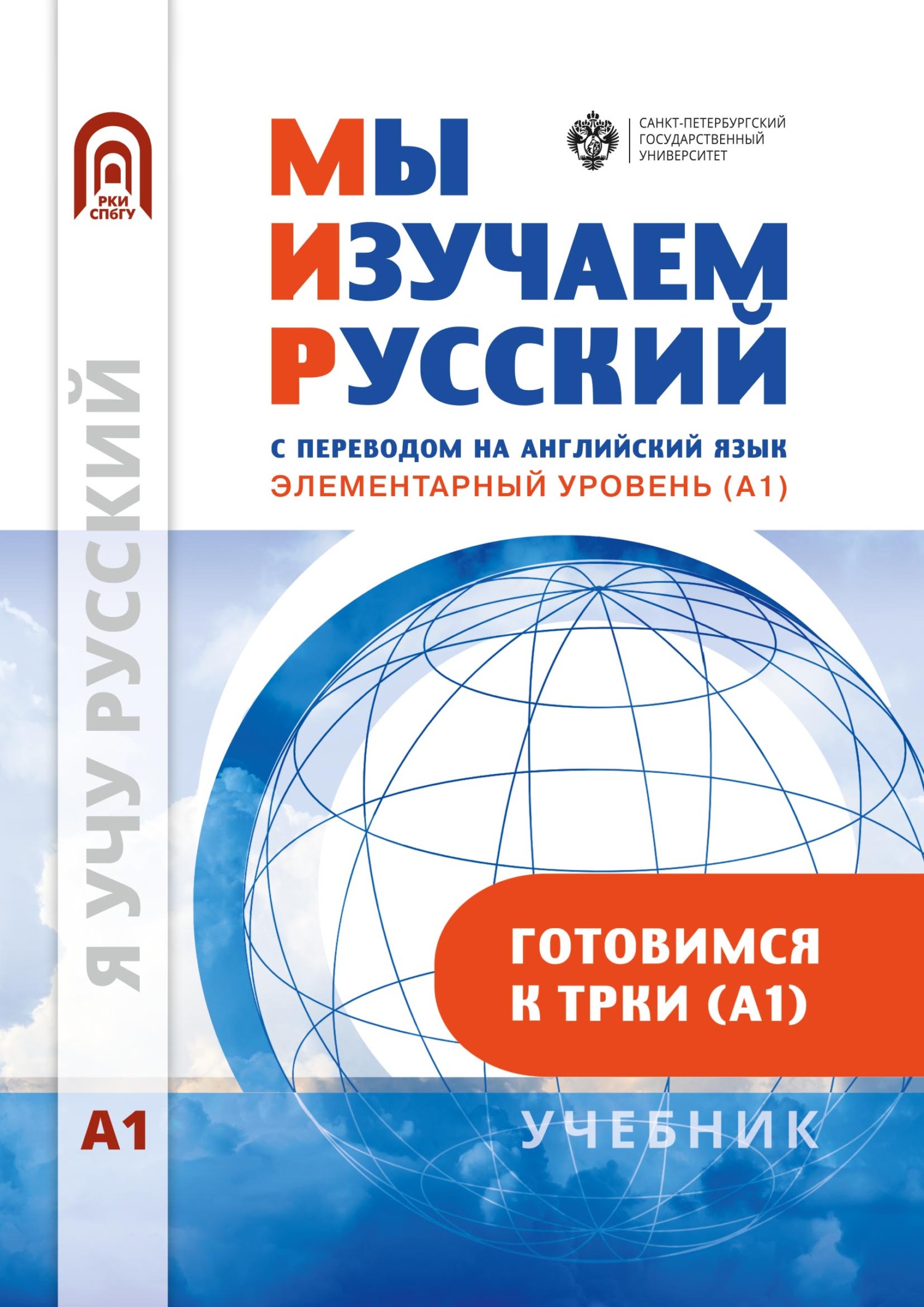 РКИ
СПбГУ

Я УЧУ РУССКИЙ

А1

САНКТ-ПЕТЕРБУРГСКИЙ
ГОСУДАРСТВЕННЫЙ
УНИВЕРСИТЕТ

МЫ
ИЗУЧАЕМ
РУССКИЙ

С ПЕРЕВОДОМ НА АНГЛИЙСКИЙ ЯЗЫК
ЭЛЕМЕНТАРНЫЙ УРОВЕНЬ (А1)

ГОТОВИМСЯ
К ТРКИ (А1)

УЧЕБНИК